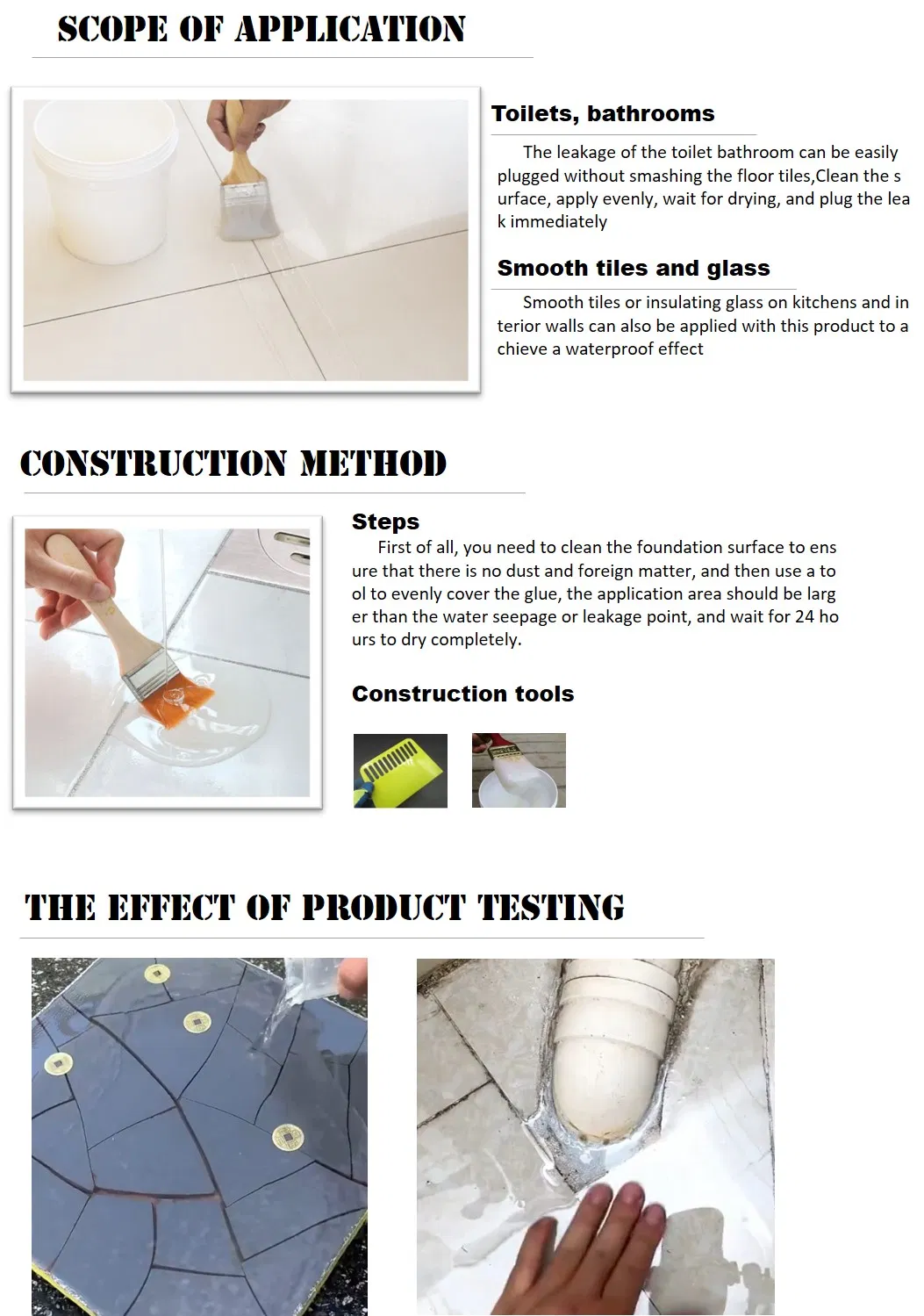 SCOPE OF APPLICATION

Toilets, bathrooms

The leakage of the toilet bathroom can be easily plugged without smashing the floor tiles,Clean the s urface, apply evenly, wait for drying, and plug the lea k immediately

Smooth tiles and glass

Smooth tiles or insulating glass on kitchens and in terior walls can also be applied with this product to a chieve a waterproof effect

CONSTRUCTION METHOD

Steps

First of all, you need to clean the foundation surface to ens ure that there is no dust and foreign matter, and then use a to ol to evenly cover the glue, the application area should be larg er than the water seepage or leakage point, and wait for 24 ho urs to dry completely.

Construction tools

THE EFFECT OF PRODUCT TESTING